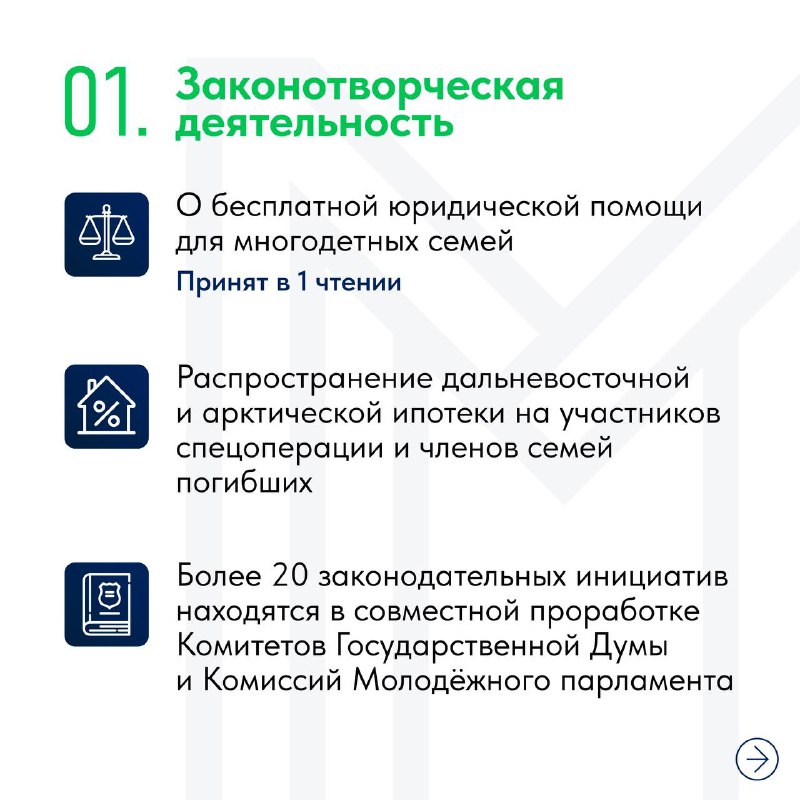 01. Законотворческая деятельность

О бесплатной юридической помощи для многодетных семей

Принят в 1 чтении

Распространение дальневосточной и арктической ипотеки на участников спецоперации и членов семей погибших

Более 20 законодательных инициатив находятся в совместной проработке Комитетов Государственной Думы и Комиссий Молодёжного парламента